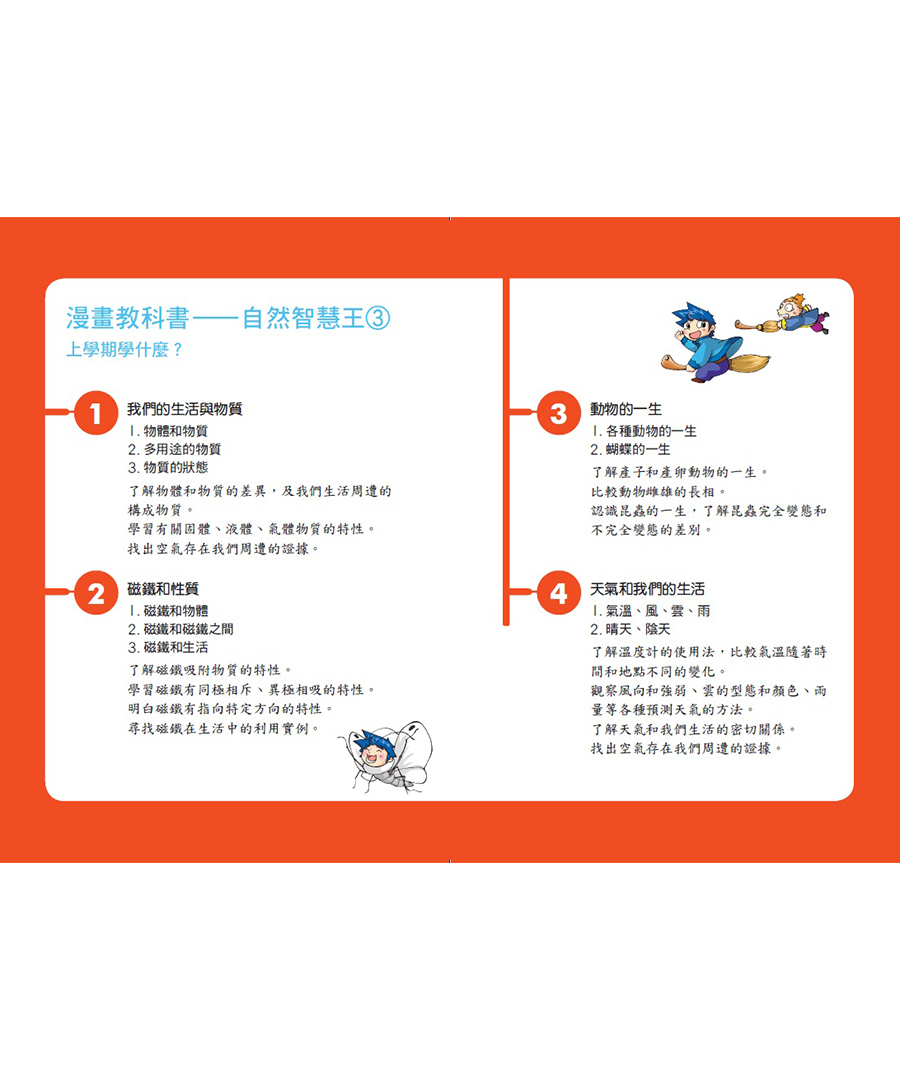 漫畫教科書——自然智慧王③
上學期學什麼？

1
我們的生活與物質
1. 物體和物質
2. 多用途的物質
3. 物質的狀態
了解物體和物質的差異，及我們生活周遭的構成物質。
學習有關固體、液體、氣體物質的特性。
找出空氣存在我們周遭的證據。

2
磁鐵和性質
1. 磁鐵和物體
2. 磁鐵和磁鐵之間
3. 磁鐵和生活
了解磁鐵吸附物質的特性。
學習磁鐵有同極相斥、異極相吸的特性。
明白磁鐵有指向特定方向的特性。
尋找磁鐵在生活中的利用實例。

3
動物的一生
1. 各種動物的一生
2. 蝴蝶的一生
了解產子和產卵動物的一生。
比較動物雌雄的長相。
認識昆蟲的一生，了解昆蟲完全變態和不完全變態的差別。

4
天氣和我們的生活
1. 氣溫、風、雲、雨
2. 晴天、陰天
了解溫度計的使用法，比較氣溫隨著時間和地點不同的變化。
觀察風向和強弱、雲的型態和顏色、雨量等各種預測天氣的方法。
了解天氣和我們生活的密切關係。
找出空氣存在我們周遭的證據。